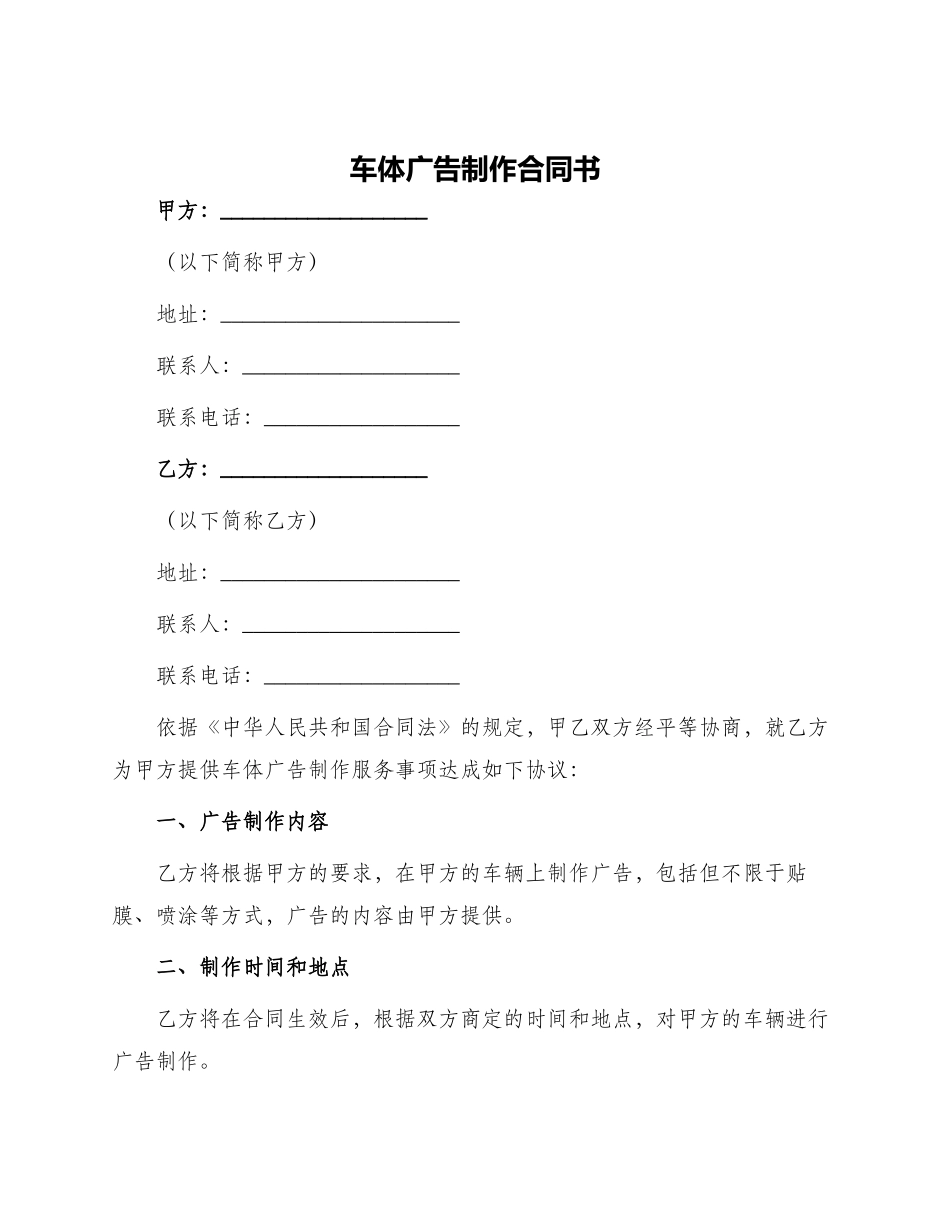 车体广告制作合同书

甲方：____

（以下简称甲方）

地址：____

联系人：____

联系电话：____

乙方：____

（以下简称乙方）

地址：____

联系人：____

联系电话：____

依据《中华人民共和国合同法》的规定，甲乙双方经平等协商，就乙方为甲方提供车体广告制作服务事项达成如下协议：

一、广告制作内容

乙方将根据甲方的要求，在甲方的车辆上制作广告，包括但不限于贴膜、喷涂等方式，广告的内容由甲方提供。

二、制作时间和地点

乙方将在合同生效后，根据双方商定的时间和地点，对甲方的车辆进行广告制作。